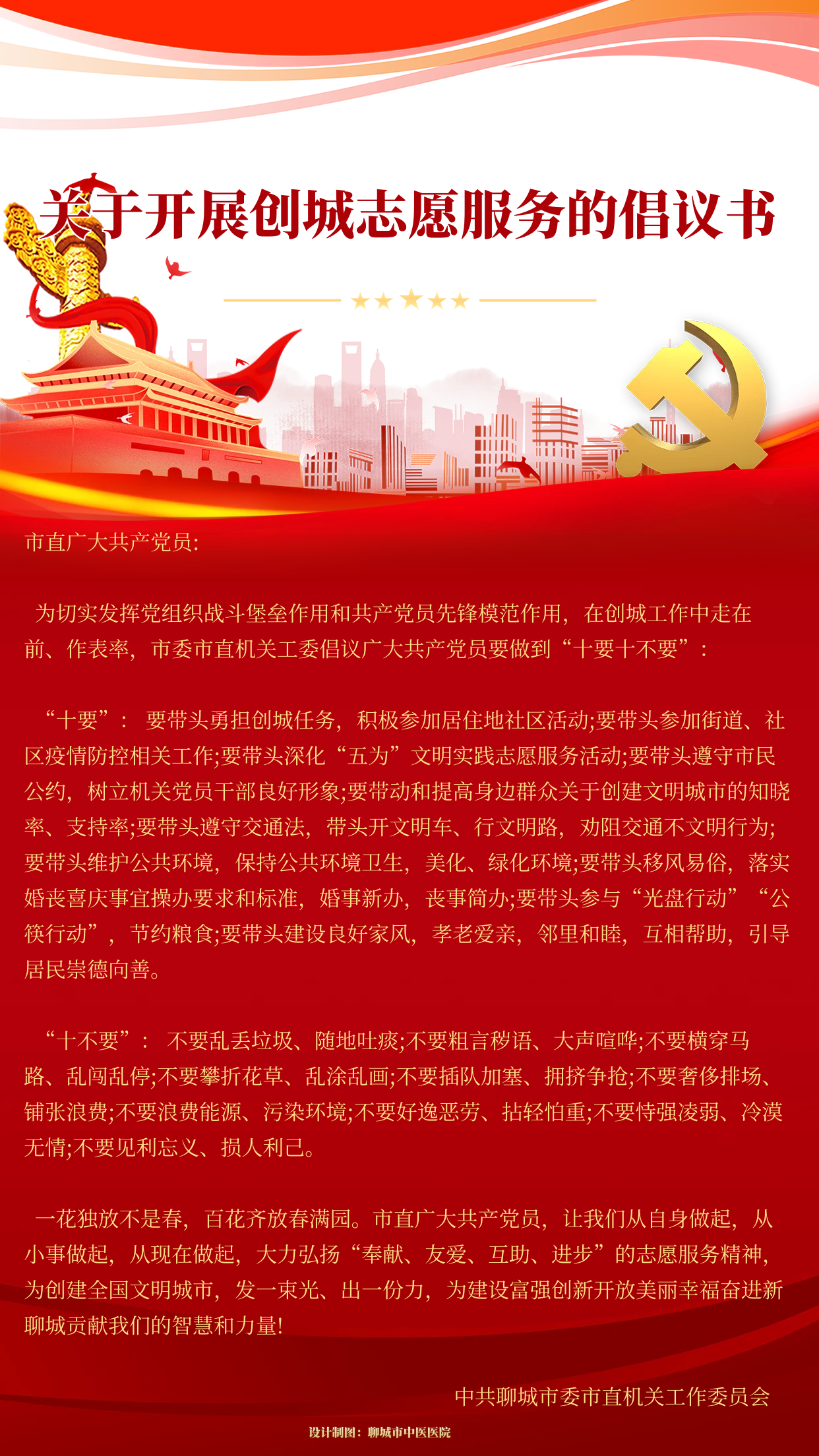 关于开展创城志愿服务的倡议书

市直广大共产党员:

为切实发挥党组织战斗堡垒作用和共产党员先锋模范作用，在创城工作中走在前、作表率，市委市直机关工委倡议广大共产党员要做到“十要十不要”：

“十要”：要带头勇担创城任务，积极参加居住地社区活动;要带头参加街道、社区疫情防控相关工作;要带头深化“五为”文明实践志愿服务活动;要带头遵守市民公约，树立机关党员干部良好形象;要带动和提高身边群众关于创建文明城市的知晓率、支持率;要带头遵守交通法，带头开文明车、行文明路，劝阻交通不文明行为;要带头维护公共环境，保持公共环境卫生，美化、绿化环境;要带头移风易俗，落实婚丧喜庆事宜操办要求和标准，婚事新办，丧事简办;要带头参与“光盘行动”“公筷行动”，节约粮食;要带头建设良好家风，孝老爱亲，邻里和睦，互相帮助，引导居民崇德向善。

“十不要”：不要乱丢垃圾、随地吐痰;不要粗言秽语、大声喧哗;不要横穿马路、乱闯乱停;不要攀折花草、乱涂乱画;不要插队加塞、拥挤争抢;不要奢侈排场、铺张浪费;不要浪费能源、污染环境;不要好逸恶劳、拈轻怕重;不要恃强凌弱、冷漠无情;不要见利忘义、损人利己。

一花独放不是春，百花齐放春满园。市直广大共产党员，让我们从自身做起，从小事做起，从现在做起，大力弘扬“奉献、友爱、互助、进步”的志愿服务精神，为创建全国文明城市，发一束光、出一份力，为建设富强创新开放美丽幸福奋进新聊城贡献我们的智慧和力量!

中共聊城市委市直机关工作委员会

设计制图：聊城市中医医院